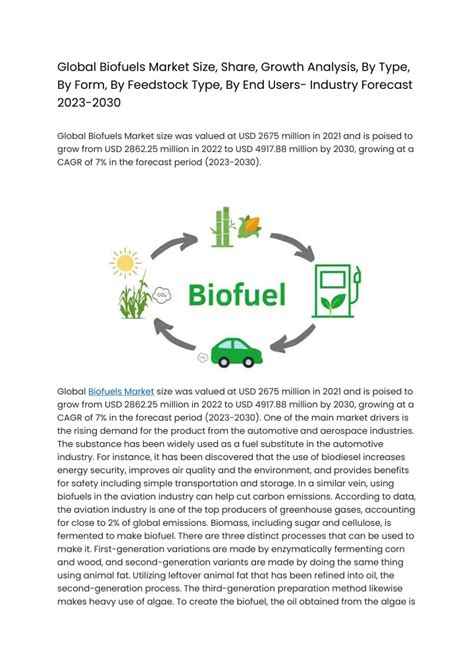 Global Biofuels Market Size, Share, Growth Analysis, By Type, By Form, By Feedstock Type, By End Users- Industry Forecast 2023-2030

Global Biofuels Market size was valued at USD 2675 million in 2021 and is poised to grow from USD 2862.25 million in 2022 to USD 4917.88 million by 2030, growing at a CAGR of 7% in the forecast period (2023-2030).

$CO_2$

Biofuel

$CO_2$

Global Biofuels Market size was valued at USD 2675 million in 2021 and is poised to grow from USD 2862.25 million in 2022 to USD 4917.88 million by 2030, growing at a CAGR of 7% in the forecast period (2023-2030). One of the main market drivers is the rising demand for the product from the automotive and aerospace industries. The substance has been widely used as a fuel substitute in the automotive industry. For instance, it has been discovered that the use of biodiesel increases energy security, improves air quality and the environment, and provides benefits for safety including simple transportation and storage. In a similar vein, using biofuels in the aviation industry can help cut carbon emissions. According to data, the aviation industry is one of the top producers of greenhouse gases, accounting for close to 2% of global emissions. Biomass, including sugar and cellulose, is fermented to make biofuel. There are three distinct processes that can be used to make it. First-generation variations are made by enzymatically fermenting corn and wood, and second-generation variants are made by doing the same thing using animal fat. Utilizing leftover animal fat that has been refined into oil, the second-generation process. The third-generation preparation method likewise makes heavy use of algae. To create the biofuel, the oil obtained from the algae is